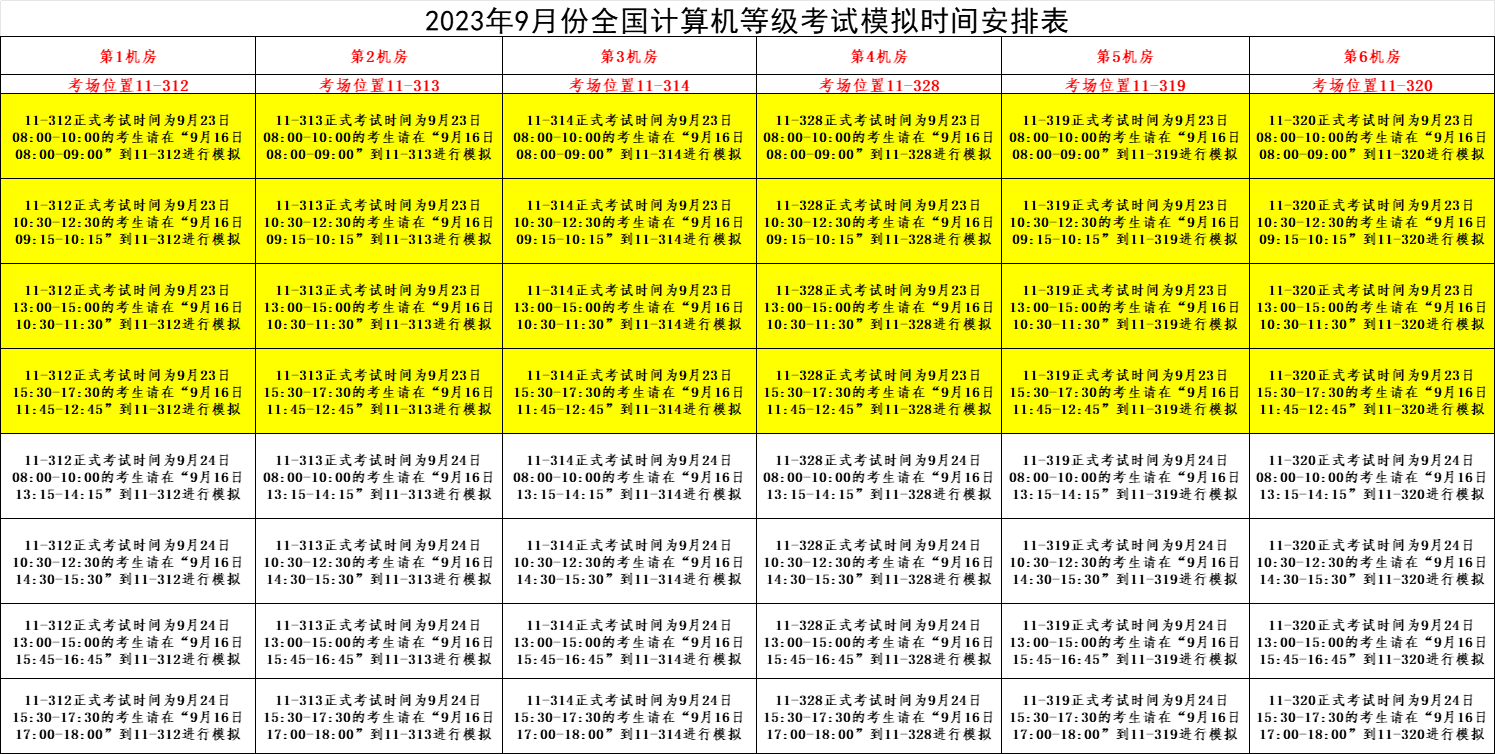 2023年9月份全国计算机等级考试模拟时间安排表

| 第1机房 | 第2机房 | 第3机房 | 第4机房 | 第5机房 | 第6机房 |
|---|---|---|---|---|---|
| 考场位置11-312 | 考场位置11-313 | 考场位置11-314 | 考场位置11-328 | 考场位置11-319 | 考场位置11-320 |
| 11-312正式考试时间为9月23日08:00-10:00的考生请在“9月16日08:00-09:00”到11-312进行模拟 | 11-313正式考试时间为9月23日08:00-10:00的考生请在“9月16日08:00-09:00”到11-313进行模拟 | 11-314正式考试时间为9月23日08:00-10:00的考生请在“9月16日08:00-09:00”到11-314进行模拟 | 11-328正式考试时间为9月23日08:00-10:00的考生请在“9月16日08:00-09:00”到11-328进行模拟 | 11-319正式考试时间为9月23日08:00-10:00的考生请在“9月16日08:00-09:00”到11-319进行模拟 | 11-320正式考试时间为9月23日08:00-10:00的考生请在“9月16日08:00-09:00”到11-320进行模拟 |
| 11-312正式考试时间为9月23日10:30-12:30的考生请在“9月16日09:15-10:15”到11-312进行模拟 | 11-313正式考试时间为9月23日10:30-12:30的考生请在“9月16日09:15-10:15”到11-313进行模拟 | 11-314正式考试时间为9月23日10:30-12:30的考生请在“9月16日09:15-10:15”到11-314进行模拟 | 11-328正式考试时间为9月23日10:30-12:30的考生请在“9月16日09:15-10:15”到11-328进行模拟 | 11-319正式考试时间为9月23日10:30-12:30的考生请在“9月16日09:15-10:15”到11-319进行模拟 | 11-320正式考试时间为9月23日10:30-12:30的考生请在“9月16日09:15-10:15”到11-320进行模拟 |
| 11-312正式考试时间为9月23日13:00-15:00的考生请在“9月16日10:30-11:30”到11-312进行模拟 | 11-313正式考试时间为9月23日13:00-15:00的考生请在“9月16日10:30-11:30”到11-313进行模拟 | 11-314正式考试时间为9月23日13:00-15:00的考生请在“9月16日10:30-11:30”到11-314进行模拟 | 11-328正式考试时间为9月23日13:00-15:00的考生请在“9月16日10:30-11:30”到11-328进行模拟 | 11-319正式考试时间为9月23日13:00-15:00的考生请在“9月16日10:30-11:30”到11-319进行模拟 | 11-320正式考试时间为9月23日13:00-15:00的考生请在“9月16日10:30-11:30”到11-320进行模拟 |
| 11-312正式考试时间为9月23日15:30-17:30的考生请在“9月16日11:45-12:45”到11-312进行模拟 | 11-313正式考试时间为9月23日15:30-17:30的考生请在“9月16日11:45-12:45”到11-313进行模拟 | 11-314正式考试时间为9月23日15:30-17:30的考生请在“9月16日11:45-12:45”到11-314进行模拟 | 11-328正式考试时间为9月23日15:30-17:30的考生请在“9月16日11:45-12:45”到11-328进行模拟 | 11-319正式考试时间为9月23日15:30-17:30的考生请在“9月16日11:45-12:45”到11-319进行模拟 | 11-320正式考试时间为9月23日15:30-17:30的考生请在“9月16日11:45-12:45”到11-320进行模拟 |
| 11-312正式考试时间为9月24日08:00-10:00的考生请在“9月16日13:15-14:15”到11-312进行模拟 | 11-313正式考试时间为9月24日08:00-10:00的考生请在“9月16日13:15-14:15”到11-313进行模拟 | 11-314正式考试时间为9月24日08:00-10:00的考生请在“9月16日13:15-14:15”到11-314进行模拟 | 11-328正式考试时间为9月24日08:00-10:00的考生请在“9月16日13:15-14:15”到11-328进行模拟 | 11-319正式考试时间为9月24日08:00-10:00的考生请在“9月16日13:15-14:15”到11-319进行模拟 | 11-320正式考试时间为9月24日08:00-10:00的考生请在“9月16日13:15-14:15”到11-320进行模拟 |
| 11-312正式考试时间为9月24日10:30-12:30的考生请在“9月16日14:30-15:30”到11-312进行模拟 | 11-313正式考试时间为9月24日10:30-12:30的考生请在“9月16日14:30-15:30”到11-313进行模拟 | 11-314正式考试时间为9月24日10:30-12:30的考生请在“9月16日14:30-15:30”到11-314进行模拟 | 11-328正式考试时间为9月24日10:30-12:30的考生请在“9月16日14:30-15:30”到11-328进行模拟 | 11-319正式考试时间为9月24日10:30-12:30的考生请在“9月16日14:30-15:30”到11-319进行模拟 | 11-320正式考试时间为9月24日10:30-12:30的考生请在“9月16日14:30-15:30”到11-320进行模拟 |
| 11-312正式考试时间为9月24日13:00-15:00的考生请在“9月16日15:45-16:45”到11-312进行模拟 | 11-313正式考试时间为9月24日13:00-15:00的考生请在“9月16日15:45-16:45”到11-313进行模拟 | 11-314正式考试时间为9月24日13:00-15:00的考生请在“9月16日15:45-16:45”到11-314进行模拟 | 11-328正式考试时间为9月24日13:00-15:00的考生请在“9月16日15:45-16:45”到11-328进行模拟 | 11-319正式考试时间为9月24日13:00-15:00的考生请在“9月16日15:45-16:45”到11-319进行模拟 | 11-320正式考试时间为9月24日13:00-15:00的考生请在“9月16日15:45-16:45”到11-320进行模拟 |
| 11-312正式考试时间为9月24日15:30-17:30的考生请在“9月16日17:00-18:00”到11-312进行模拟 | 11-313正式考试时间为9月24日15:30-17:30的考生请在“9月16日17:00-18:00”到11-313进行模拟 | 11-314正式考试时间为9月24日15:30-17:30的考生请在“9月16日17:00-18:00”到11-314进行模拟 | 11-328正式考试时间为9月24日15:30-17:30的考生请在“9月16日17:00-18:00”到11-328进行模拟 | 11-319正式考试时间为9月24日15:30-17:30的考生请在“9月16日17:00-18:00”到11-319进行模拟 | 11-320正式考试时间为9月24日15:30-17:30的考生请在“9月16日17:00-18:00”到11-320进行模拟 |